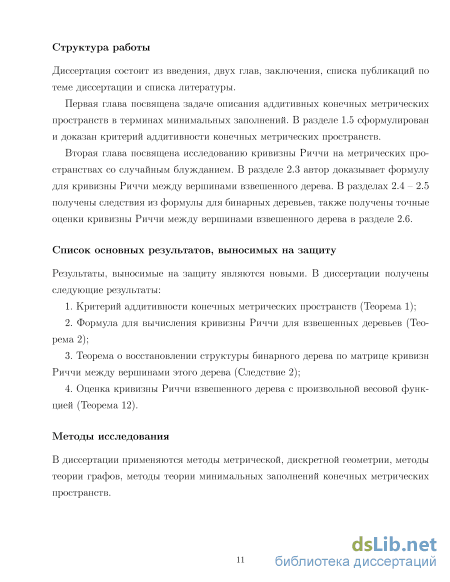 Структура работы

Диссертация состоит из введения, двух глав, заключения, списка публикаций по теме диссертации и списка литературы.

Первая глава посвящена задаче описания аддитивных конечных метрических пространств в терминах минимальных заполнений. В разделе 1.5 сформулирован и доказан критерий аддитивности конечных метрических пространств.

Вторая глава посвящена исследованию кривизны Риччи на метрических пространствах со случайным блужданием. В разделе 2.3 автор доказывает формулу для кривизны Риччи между вершинами взвешенного дерева. В разделах 2.4 – 2.5 получены следствия из формулы для бинарных деревьев, также получены точные оценки кривизны Риччи между вершинами взвешенного дерева в разделе 2.6.

Список основных результатов, выносимых на защиту

Результаты, выносимые на защиту являются новыми. В диссертации получены следующие результаты:

1. Критерий аддитивности конечных метрических пространств (Теорема 1);

2. Формула для вычисления кривизны Риччи для взвешенных деревьев (Теорема 2);

3. Теорема о восстановлении структуры бинарного дерева по матрице кривизн Риччи между вершинами этого дерева (Следствие 2);

4. Оценка кривизны Риччи взвешенного дерева с произвольной весовой функцией (Теорема 12).

Методы исследования

В диссертации применяются методы метрической, дискретной геометрии, методы теории графов, методы теории минимальных заполнений конечных метрических пространств.

11

dsLib.net
библиотека диссертаций